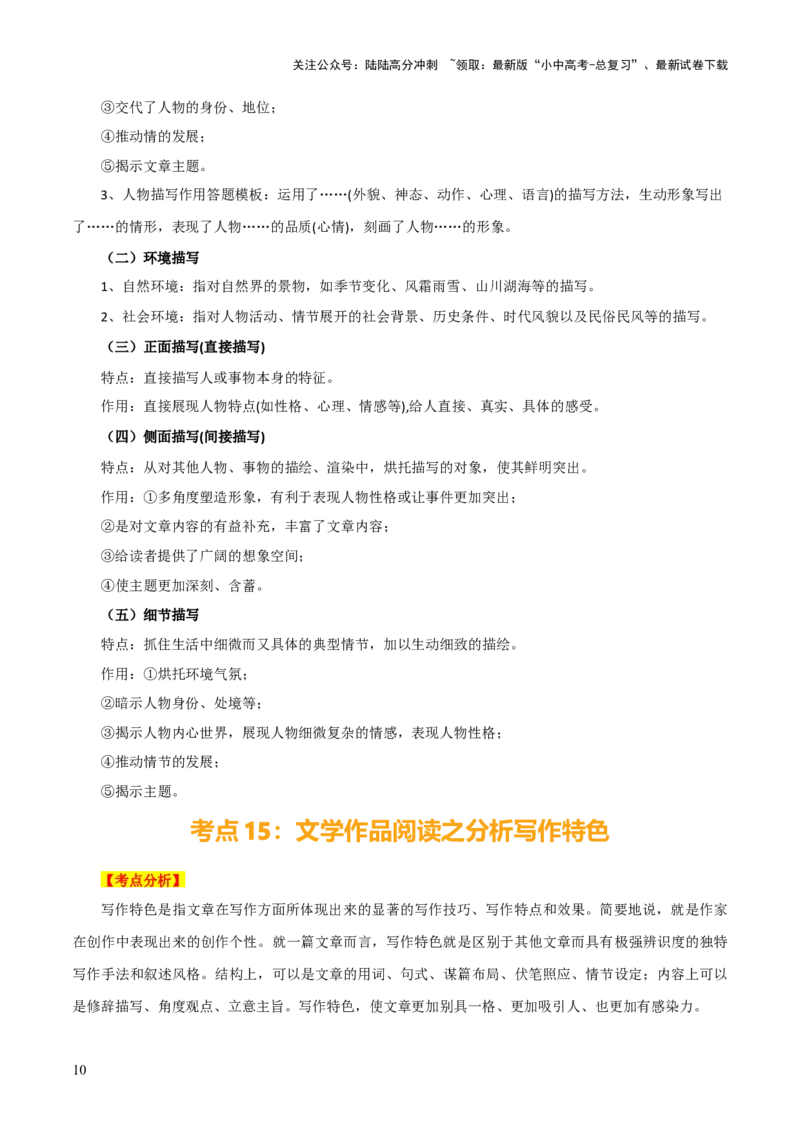 关注公众号：陆陆高分冲刺 ~领取：最新版“小中高考-总复习”、最新试卷下载

③交代了人物的身份、地位；

④推动情的发展；

⑤揭示文章主题。

3、人物描写作用答题模板：运用了……(外貌、神态、动作、心理、语言)的描写方法，生动形象写出了……的情形，表现了人物……的品质(心情)，刻画了人物……的形象。

（二）环境描写

1、自然环境：指对自然界的景物，如季节变化、风霜雨雪、山川湖海等的描写。

2、社会环境：指对人物活动、情节展开的社会背景、历史条件、时代风貌以及民俗民风等的描写。

（三）正面描写(直接描写)

特点：直接描写人或事物本身的特征。

作用：直接展现人物特点(如性格、心理、情感等),给人直接、真实、具体的感受。

（四）侧面描写(间接描写)

特点：从对其他人物、事物的描绘、渲染中，烘托描写的对象，使其鲜明突出。

作用：①多角度塑造形象，有利于表现人物性格或让事件更加突出；

②是对文章内容的有益补充，丰富了文章内容；

③给读者提供了广阔的想象空间；

④使主题更加深刻、含蓄。

（五）细节描写

特点：抓住生活中细微而又具体的典型情节，加以生动细致的描绘。

作用：①烘托环境气氛；

②暗示人物身份、处境等；

③揭示人物内心世界，展现人物细微复杂的情感，表现人物性格；

④推动情节的发展；

⑤揭示主题。

考点 15：文学作品阅读之分析写作特色

【考点分析】

写作特色是指文章在写作方面所体现出来的显著的写作技巧、写作特点和效果。简要地说，就是作家在创作中表现出来的创作个性。就一篇文章而言，写作特色就是区别于其他文章而具有极强辨识度的独特写作手法和叙述风格。结构上，可以是文章的用词、句式、谋篇布局、伏笔照应、情节设定；内容上可以是修辞描写、角度观点、立意主旨。写作特色，使文章更加别具一格、更加吸引人、也更加有感染力。

10